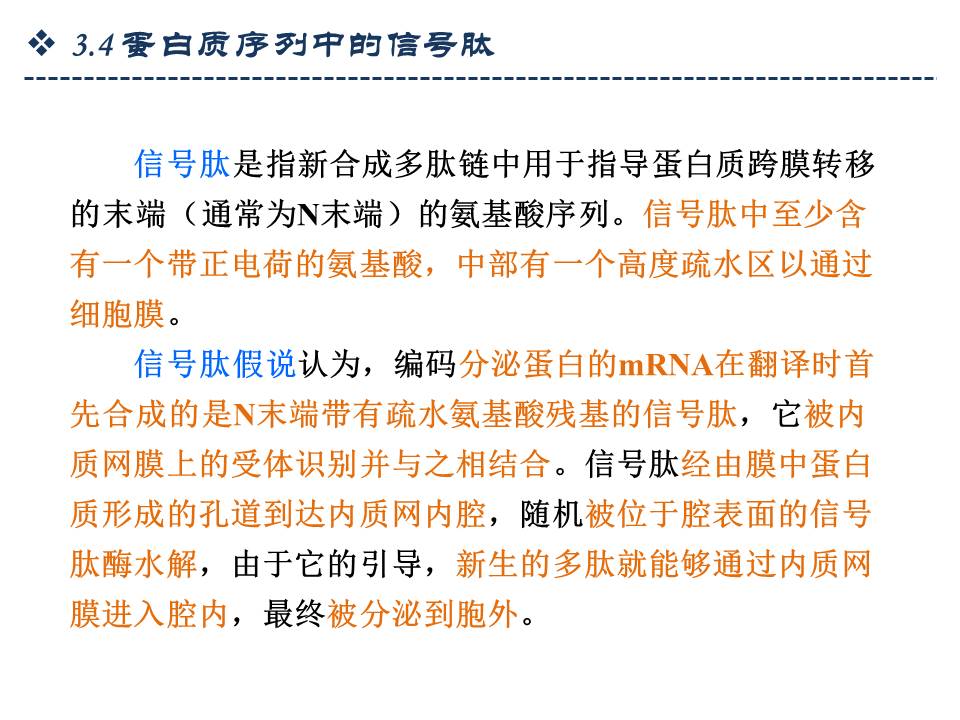 ❖ 3.4 蛋白质序列中的信号肽

信号肽是指新合成多肽链中用于指导蛋白质跨膜转移的末端（通常为N末端）的氨基酸序列。信号肽中至少含有一个带正电荷的氨基酸，中部有一个高度疏水区以通过细胞膜。

信号肽假说认为，编码分泌蛋白的mRNA在翻译时首先合成的是N末端带有疏水氨基酸残基的信号肽，它被内质网膜上的受体识别并与之相结合。信号肽经由膜中蛋白质形成的孔道到达内质网内腔，随机被位于腔表面的信号肽酶水解，由于它的引导，新生的多肽就能够通过内质网膜进入腔内，最终被分泌到胞外。